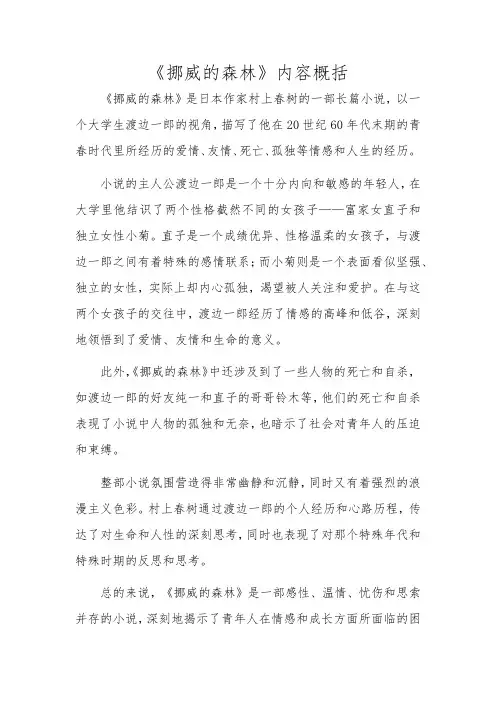 《挪威的森林》内容概括

《挪威的森林》是日本作家村上春树的一部长篇小说，以一个大学生渡边一郎的视角，描写了他在20世纪60年代末期的青春时代里所经历的爱情、友情、死亡、孤独等情感和人生的经历。

小说的主人公渡边一郎是一个十分内向和敏感的年轻人，在大学里他结识了两个性格截然不同的女孩子——富家女直子和独立女性小菊。直子是一个成绩优异、性格温柔的女孩子，与渡边一郎之间有着特殊的感情联系；而小菊则是一个表面看似坚强、独立的女性，实际上却内心孤独，渴望被人关注和爱护。在与这两个女孩子的交往中，渡边一郎经历了情感的高峰和低谷，深刻地领悟到了爱情、友情和生命的意义。

此外，《挪威的森林》中还涉及到了一些人物的死亡和自杀，如渡边一郎的好友纯一和直子的哥哥铃木等，他们的死亡和自杀表现了小说中人物的孤独和无奈，也暗示了社会对青年人的压迫和束缚。

整部小说氛围营造得非常幽静和沉静，同时又有着强烈的浪漫主义色彩。村上春树通过渡边一郎的个人经历和心路历程，传达了对生命和人性的深刻思考，同时也表现了对那个特殊年代和特殊时期的反思和思考。

总的来说，《挪威的森林》是一部感性、温情、忧伤和思索并存的小说，深刻地揭示了青年人在情感和成长方面所面临的困